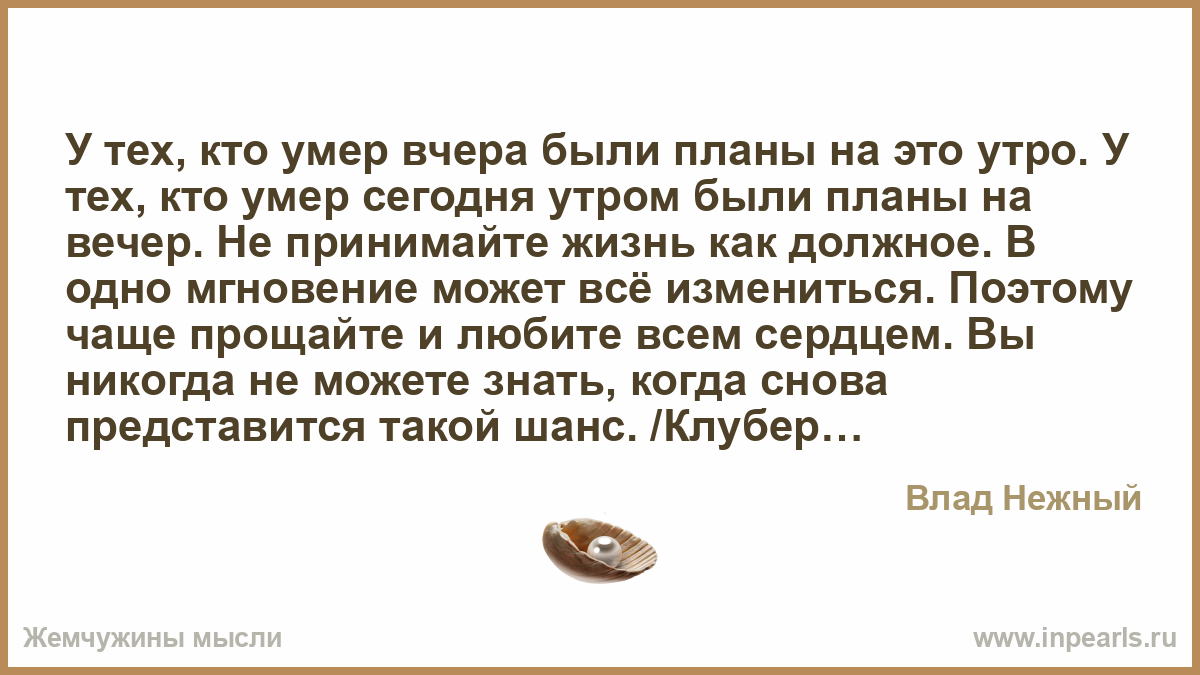 У тех, кто умер вчера были планы на это утро. У тех, кто умер сегодня утром были планы на вечер. Не принимайте жизнь как должное. В одно мгновение может всё измениться. Поэтому чаще прощайте и любите всем сердцем. Вы никогда не можете знать, когда снова представится такой шанс. /Клубер…

Влад Нежный

Жемчужины мысли

www.inpearls.ru